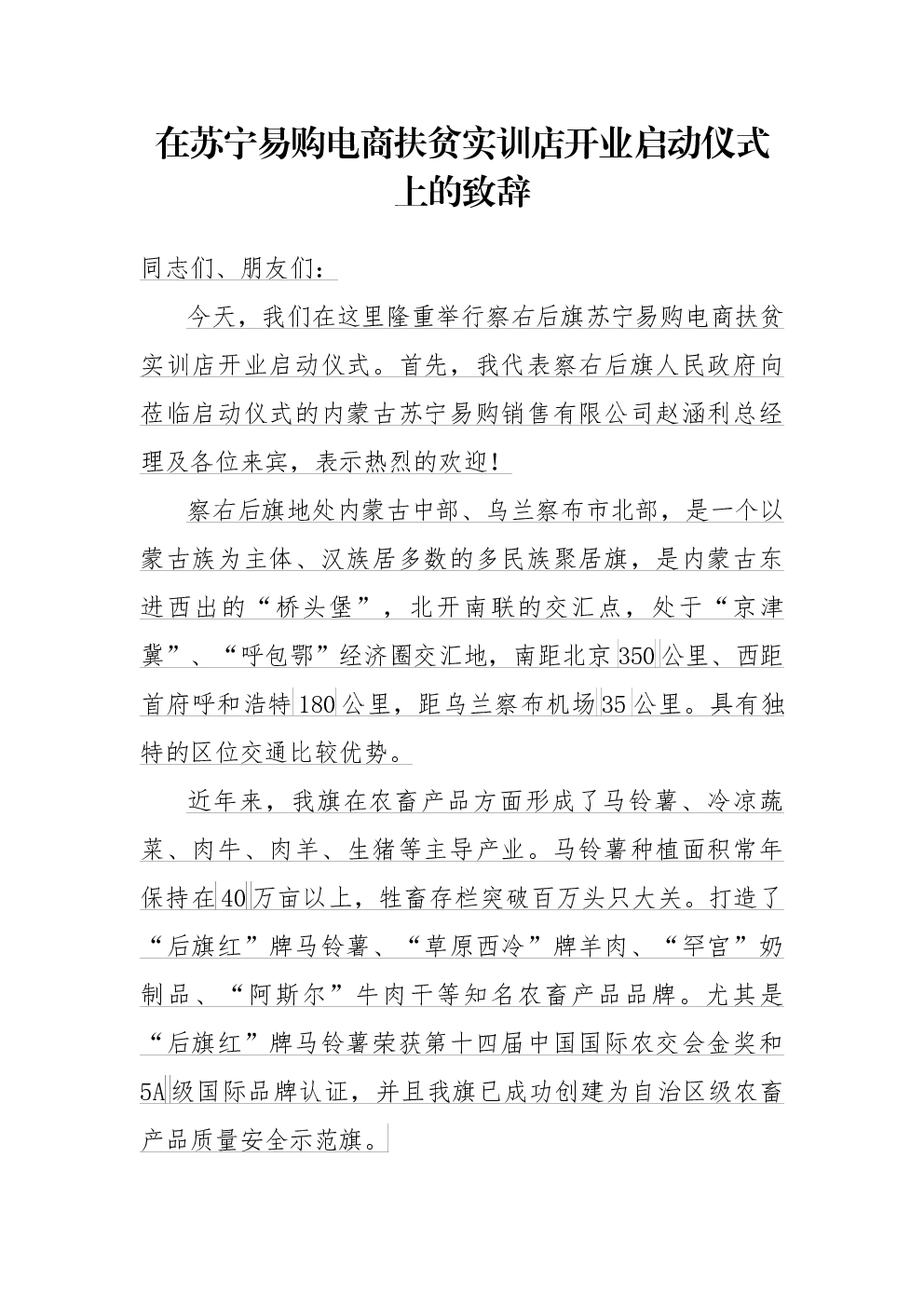 在苏宁易购电商扶贫实训店开业启动仪式上的致辞

同志们、朋友们：

今天，我们在这里隆重举行察右后旗苏宁易购电商扶贫实训店开业启动仪式。首先，我代表察右后旗人民政府向莅临启动仪式的内蒙古苏宁易购销售有限公司赵涵利总经理及各位来宾，表示热烈的欢迎！

察右后旗地处内蒙古中部、乌兰察布市北部，是一个以蒙古族为主体、汉族居多数的多民族聚居旗，是内蒙古东进西出的“桥头堡”，北开南联的交汇点，处于“京津冀”、“呼包鄂”经济圈交汇地，南距北京350公里、西距首府呼和浩特180公里，距乌兰察布机场35公里。具有独特的区位交通比较优势。

近年来，我旗在农畜产品方面形成了马铃薯、冷凉蔬菜、肉牛、肉羊、生猪等主导产业。马铃薯种植面积常年保持在40万亩以上，牲畜存栏突破百万头只大关。打造了“后旗红”牌马铃薯、“草原西冷”牌羊肉、“罕宫”奶制品、“阿斯尔”牛肉干等知名农畜产品品牌。尤其是“后旗红”牌马铃薯荣获第十四届中国国际农交会金奖和5A级国际品牌认证，并且我旗已成功创建为自治区级农畜产品质量安全示范旗。